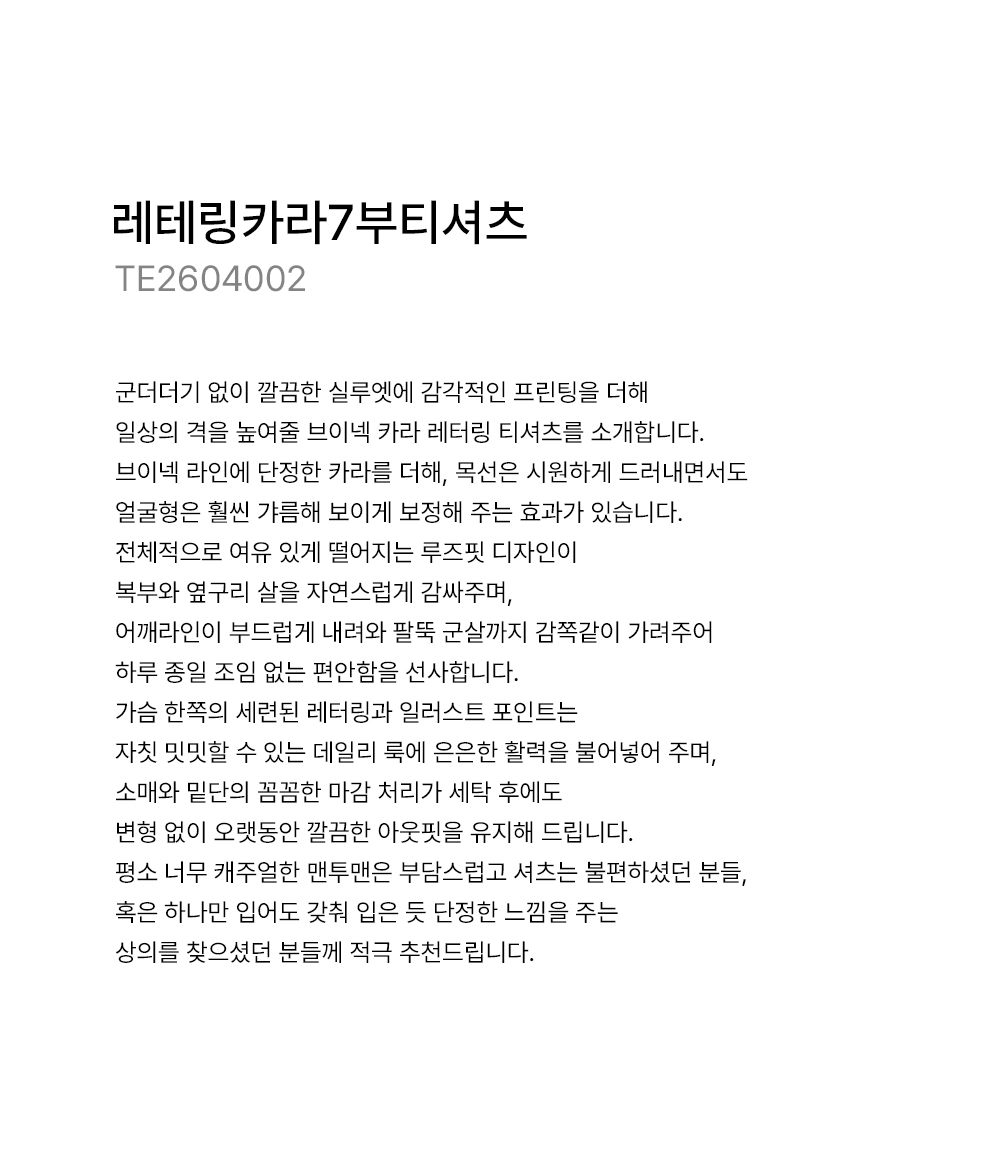 레테링카라7부티셔츠
TE2604002

군더더기 없이 깔끔한 실루엣에 감각적인 프린팅을 더해
일상의 격을 높여줄 브이넥 카라 레터링 티셔츠를 소개합니다.
브이넥 라인에 단정한 카라를 더해, 목선은 시원하게 드러내면서도
얼굴형은 훨씬 갸름해 보이게 보정해 주는 효과가 있습니다.
전체적으로 여유 있게 떨어지는 루즈핏 디자인이
복부와 옆구리 살을 자연스럽게 감싸주며,
어깨라인이 부드럽게 내려와 팔뚝 군살까지 감쪽같이 가려주어
하루 종일 조임 없는 편안함을 선사합니다.
가슴 한쪽의 세련된 레터링과 일러스트 포인트는
자칫 밋밋할 수 있는 데일리 룩에 은은한 활력을 불어넣어 주며,
소매와 밑단의 꼼꼼한 마감 처리가 세탁 후에도
변형 없이 오랫동안 깔끔한 아웃핏을 유지해 드립니다.
평소 너무 캐주얼한 맨투맨은 부담스럽고 셔츠는 불편하셨던 분들,
혹은 하나만 입어도 갖춰 입은 듯 단정한 느낌을 주는
상의를 찾으셨던 분들께 적극 추천드립니다.